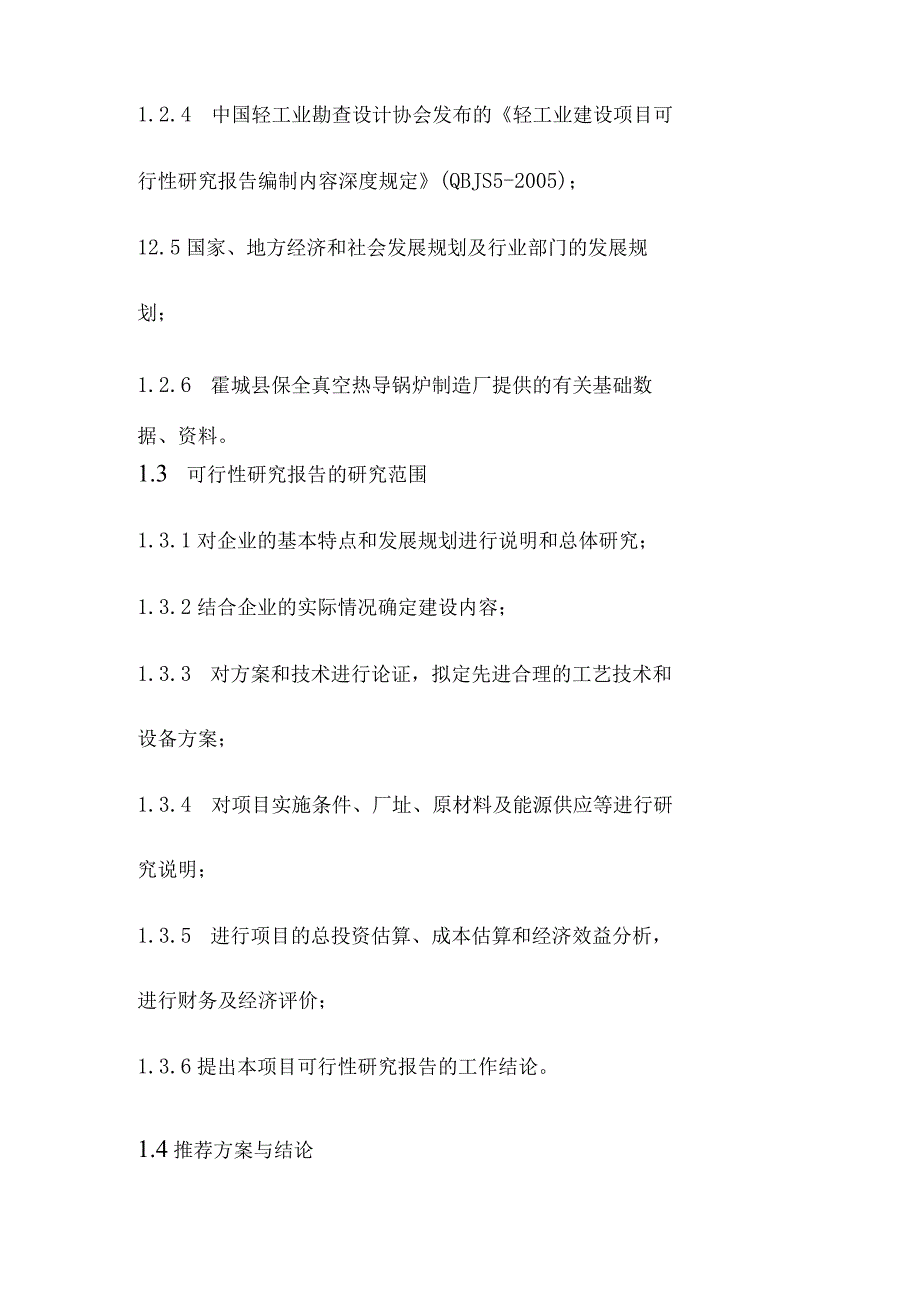 1.2.4 中国轻工业勘查设计协会发布的《轻工业建设项目可行性研究报告编制内容深度规定》(QBJS5-2005)；

12.5 国家、地方经济和社会发展规划及行业部门的发展规划；

1.2.6 霍城县保全真空热导锅炉制造厂提供的有关基础数据、资料。

1.3 可行性研究报告的研究范围

1.3.1 对企业的基本特点和发展规划进行说明和总体研究；

1.3.2 结合企业的实际情况确定建设内容；

1.3.3 对方案和技术进行论证，拟定先进合理的工艺技术和设备方案；

1.3.4 对项目实施条件、厂址、原材料及能源供应等进行研究说明；

1.3.5 进行项目的总投资估算、成本估算和经济效益分析，进行财务及经济评价；

1.3.6 提出本项目可行性研究报告的工作结论。

1.4 推荐方案与结论